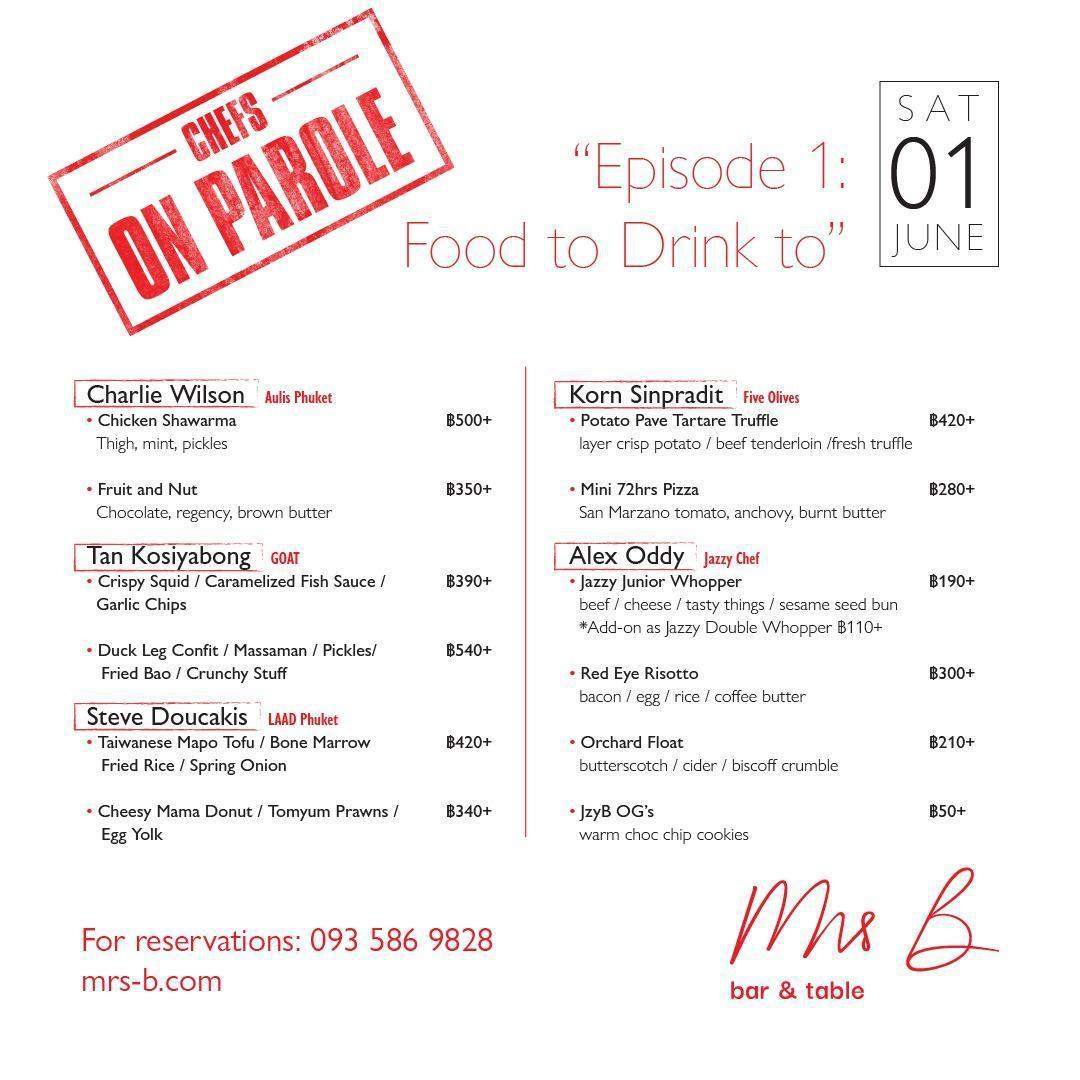 CHEFS
ON PAROLE

"Episode 1:
Food to Drink to"

SAT
01
JUNE

Charlie Wilson Aulis Phuket
• Chicken Shawarma ฿500+
Thigh, mint, pickles

• Fruit and Nut ฿350+
Chocolate, regency, brown butter

Tan Kosiyabong GOAT
• Crispy Squid / Caramelized Fish Sauce / Garlic Chips ฿390+

• Duck Leg Confit / Massaman / Pickles/ Fried Bao / Crunchy Stuff ฿540+

Steve Doucakis LAAD Phuket
• Taiwanese Mapo Tofu / Bone Marrow Fried Rice / Spring Onion ฿420+

• Cheesy Mama Donut / Tomyum Prawns / Egg Yolk ฿340+

Korn Sinpradit Five Olives
• Potato Pave Tartare Truffle ฿420+
layer crisp potato / beef tenderloin /fresh truffle

• Mini 72hrs Pizza ฿280+
San Marzano tomato, anchovy, burnt butter

Alex Oddy Jazzy Chef
• Jazzy Junior Whopper ฿190+
beef / cheese / tasty things / sesame seed bun
*Add-on as Jazzy Double Whopper ฿110+

• Red Eye Risotto ฿300+
bacon / egg / rice / coffee butter

• Orchard Float ฿210+
butterscotch / cider / biscoff crumble

• JzyB OG's ฿50+
warm choc chip cookies

For reservations: 093 586 9828
mrs-b.com

Mrs B
bar & table